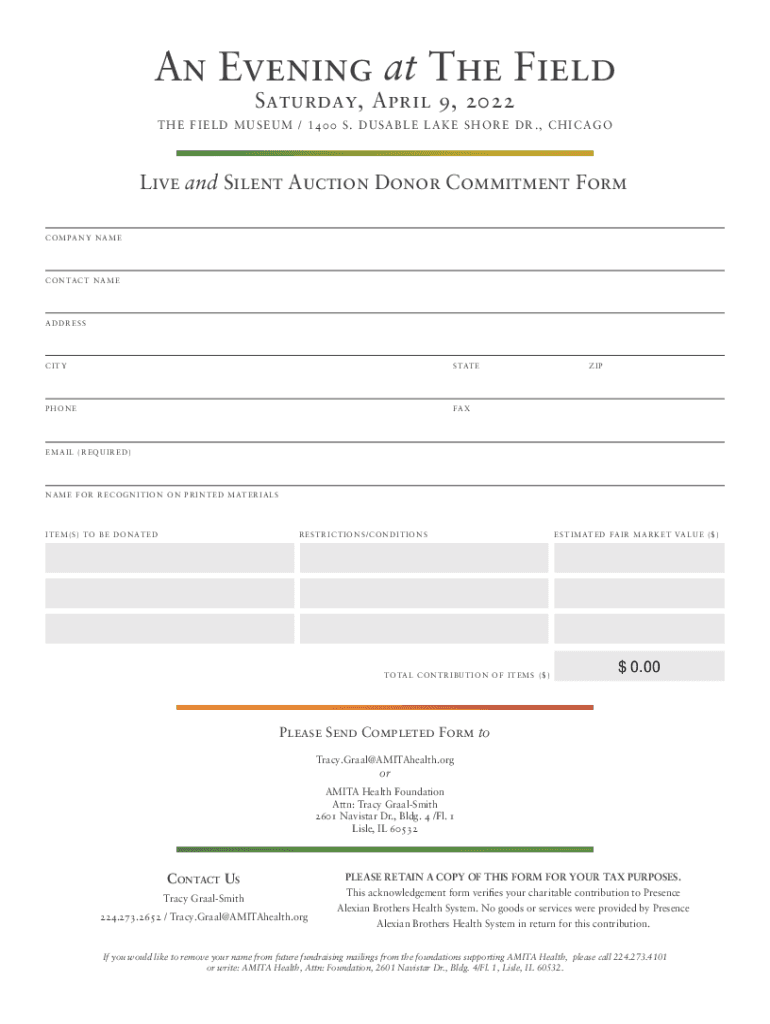 An Evening at The Field

Saturday, April 9, 2022

THE FIELD MUSEUM / 1400 S. DUSABLE LAKE SHORE DR., CHICAGO

Live and Silent Auction Donor Commitment Form

COMPANY NAME

CONTACT NAME

ADDRESS

CITY STATE ZIP

PHONE FAX

EMAIL (REQUIRED)

NAME FOR RECOGNITION ON PRINTED MATERIALS

ITEM(S) TO BE DONATED RESTRICTIONS/CONDITIONS ESTIMATED FAIR MARKET VALUE ($)

TOTAL CONTRIBUTION OF ITEMS ($) $ 0.00

Please Send Completed Form to

Tracy.Graal@AMITAhealth.org
or
AMITA Health Foundation
Attn: Tracy Graal-Smith
2601 Navistar Dr., Bldg. 4 /Fl. 1
Lisle, IL 60532

Contact Us
Tracy Graal-Smith
224.273.2652 / Tracy.Graal@AMITAhealth.org

PLEASE RETAIN A COPY OF THIS FORM FOR YOUR TAX PURPOSES.
This acknowledgement form verifies your charitable contribution to Presence Alexian Brothers Health System. No goods or services were provided by Presence Alexian Brothers Health System in return for this contribution.

If you would like to remove your name from future fundraising mailings from the foundations supporting AMITA Health, please call 224.273.4101 or write: AMITA Health, Attn: Foundation, 2601 Navistar Dr., Bldg. 4/Fl. 1, Lisle, IL 60532.